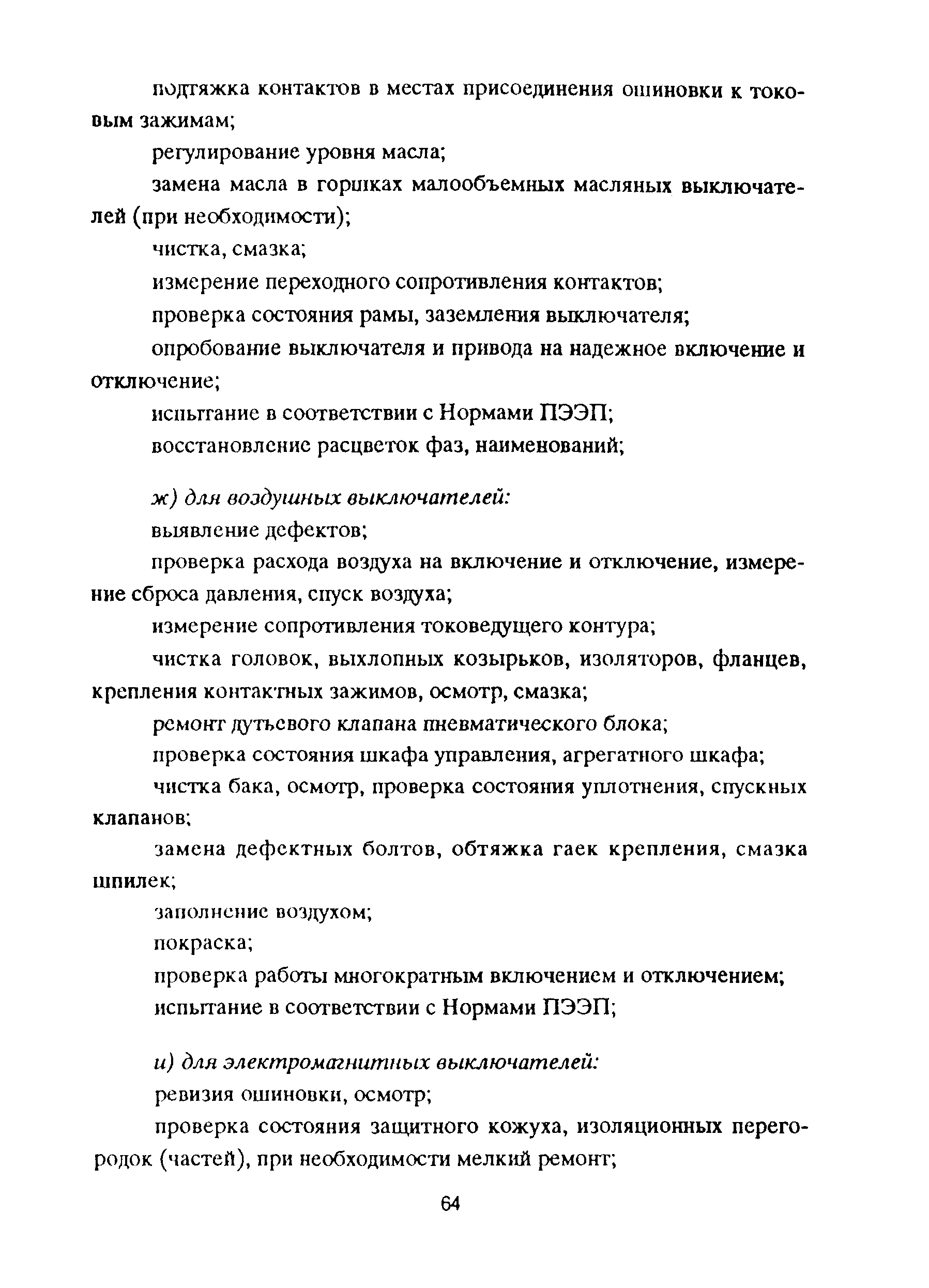 подтяжка контактов в местах присоединения ошиновки к токовым зажимам;

регулирование уровня масла;

замена масла в горшках малообъемных масляных выключателей (при необходимости);

чистка, смазка;

измерение переходного сопротивления контактов;

проверка состояния рамы, заземления выключателя;

опробование выключателя и привода на надежное включение и отключение;

испытание в соответствии с Нормами ПЭЭП;

восстановление расцветок фаз, наименований;

ж) для воздушных выключателей:

выявление дефектов;

проверка расхода воздуха на включение и отключение, измерение сброса давления, спуск воздуха;

измерение сопротивления токоведущего контура;

чистка головок, выхлопных козырьков, изоляторов, фланцев, крепления контактных зажимов, осмотр, смазка;

ремонт дутьевого клапана пневматического блока;

проверка состояния шкафа управления, агрегатного шкафа;

чистка бака, осмотр, проверка состояния уплотнения, спускных клапанов;

замена дефектных болтов, обтяжка гаек крепления, смазка шпилек;

заполнение воздухом;

покраска;

проверка работы многократным включением и отключением;

испытание в соответствии с Нормами ПЭЭП;

и) для электромагнитных выключателей:

ревизия ошиновки, осмотр;

проверка состояния защитного кожуха, изоляционных перегородок (частей), при необходимости мелкий ремонт;

64